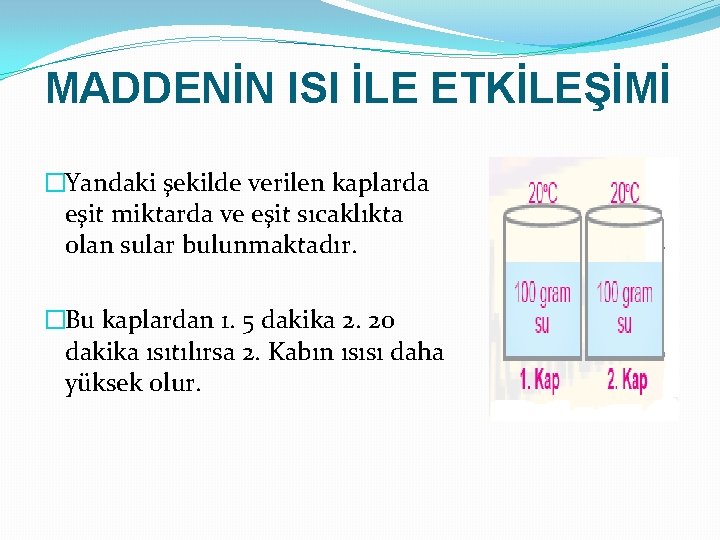 MADDENİN ISI İLE ETKİLEŞİMİ

Yandaki şekilde verilen kaplarda eşit miktarda ve eşit sıcaklıkta olan sular bulunmaktadır.

Bu kaplardan 1. 5 dakika 2. 20 dakika ısıtılırsa 2. Kabın ısısı daha yüksek olur.

20°C

20°C

100 gram su

100 gram su

1. Kap

2. Kap